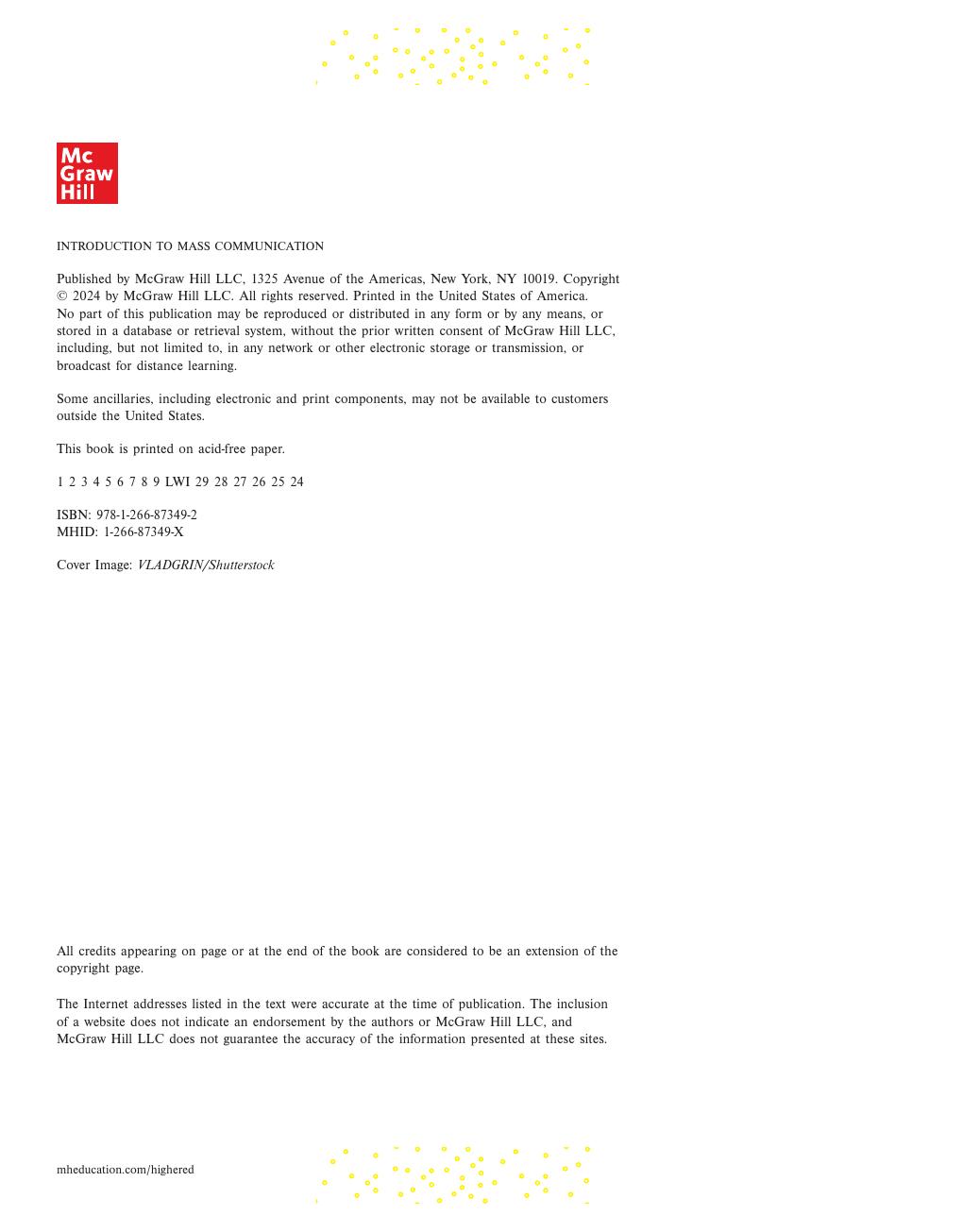 Mc Graw Hill

INTRODUCTION TO MASS COMMUNICATION

Published by McGraw Hill LLC, 1325 Avenue of the Americas, New York, NY 10019. Copyright © 2024 by McGraw Hill LLC. All rights reserved. Printed in the United States of America. No part of this publication may be reproduced or distributed in any form or by any means, or stored in a database or retrieval system, without the prior written consent of McGraw Hill LLC, including, but not limited to, in any network or other electronic storage or transmission, or broadcast for distance learning.

Some ancillaries, including electronic and print components, may not be available to customers outside the United States.

This book is printed on acid-free paper.

1 2 3 4 5 6 7 8 9 LWI 29 28 27 26 25 24

ISBN: 978-1-266-87349-2
MHID: 1-266-87349-X

Cover Image: VLADGRIN/Shutterstock

All credits appearing on page or at the end of the book are considered to be an extension of the copyright page.

The Internet addresses listed in the text were accurate at the time of publication. The inclusion of a website does not indicate an endorsement by the authors or McGraw Hill LLC, and McGraw Hill LLC does not guarantee the accuracy of the information presented at these sites.

mheducation.com/highered